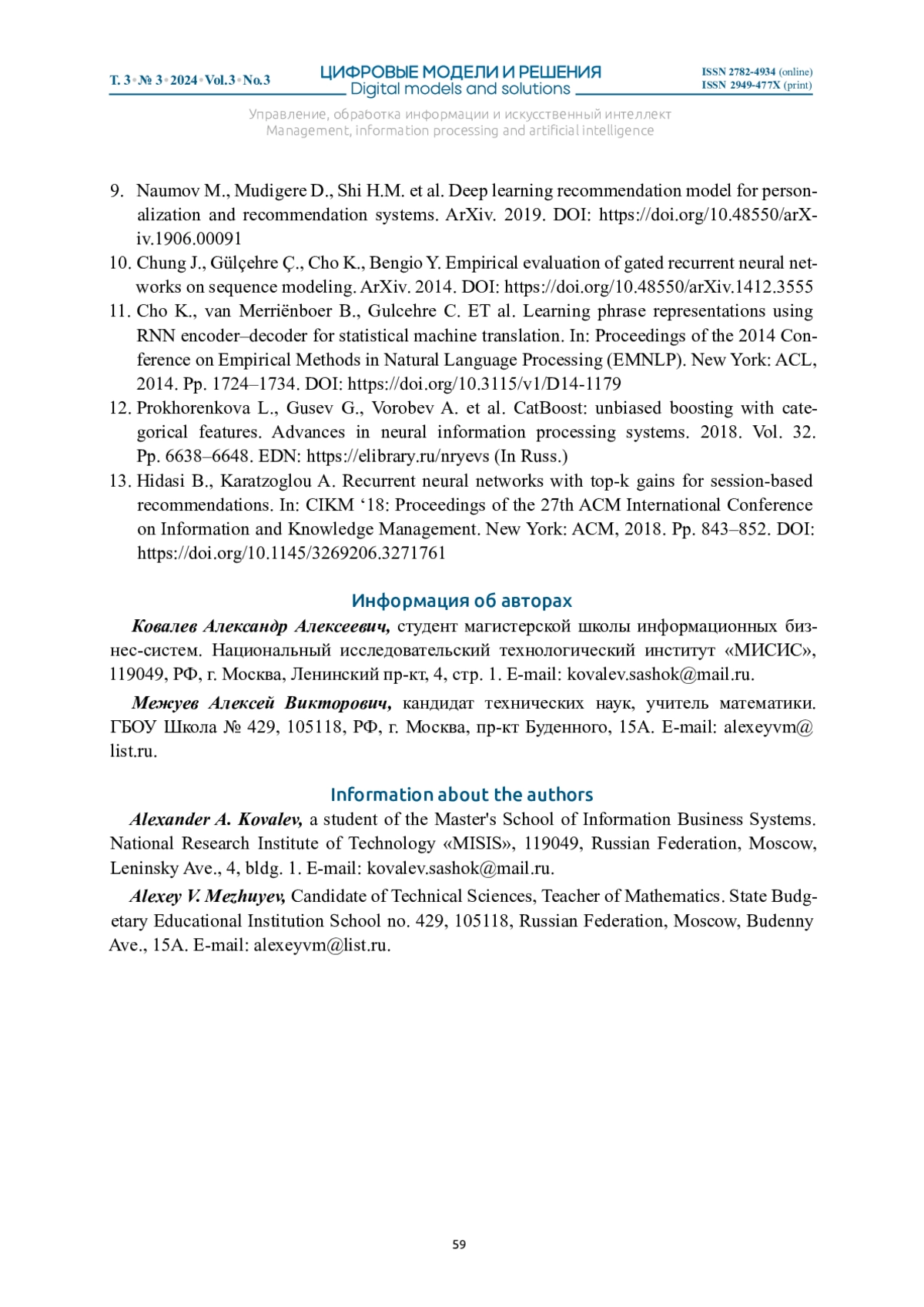 Т. 3 • № 3 • 2024 • Vol.3 • No.3

ЦИФРОВЫЕ МОДЕЛИ И РЕШЕНИЯ
Digital models and solutions

ISSN 2782-4934 (online)
ISSN 2949-477X (print)

Управление, обработка информации и искусственный интеллект
Management, information processing and artificial intelligence

9. Naumov M., Mudigere D., Shi H.M. et al. Deep learning recommendation model for personalization and recommendation systems. ArXiv. 2019. DOI: https://doi.org/10.48550/arXiv.1906.00091
10. Chung J., Gülçehre Ç., Cho K., Bengio Y. Empirical evaluation of gated recurrent neural networks on sequence modeling. ArXiv. 2014. DOI: https://doi.org/10.48550/arXiv.1412.3555
11. Cho K., van Merriënboer B., Gulcehre C. ET al. Learning phrase representations using RNN encoder–decoder for statistical machine translation. In: Proceedings of the 2014 Conference on Empirical Methods in Natural Language Processing (EMNLP). New York: ACL, 2014. Pp. 1724–1734. DOI: https://doi.org/10.3115/v1/D14-1179
12. Prokhorenkova L., Gusev G., Vorobev A. et al. CatBoost: unbiased boosting with categorical features. Advances in neural information processing systems. 2018. Vol. 32. Pp. 6638–6648. EDN: https://elibrary.ru/nryevs (In Russ.)
13. Hidasi B., Karatzoglou A. Recurrent neural networks with top-k gains for session-based recommendations. In: CIKM ‘18: Proceedings of the 27th ACM International Conference on Information and Knowledge Management. New York: ACM, 2018. Pp. 843–852. DOI: https://doi.org/10.1145/3269206.3271761

Информация об авторах

Ковалев Александр Алексеевич, студент магистерской школы информационных бизнес-систем. Национальный исследовательский технологический институт «МИСИС», 119049, РФ, г. Москва, Ленинский пр-кт, 4, стр. 1. E-mail: kovalev.sashok@mail.ru.

Межуев Алексей Викторович, кандидат технических наук, учитель математики. ГБОУ Школа № 429, 105118, РФ, г. Москва, пр-кт Буденного, 15А. E-mail: alexeyvm@list.ru.

Information about the authors

Alexander A. Kovalev, a student of the Master's School of Information Business Systems. National Research Institute of Technology «MISIS», 119049, Russian Federation, Moscow, Leninsky Ave., 4, bldg. 1. E-mail: kovalev.sashok@mail.ru.

Alexey V. Mezhuyev, Candidate of Technical Sciences, Teacher of Mathematics. State Budgetary Educational Institution School no. 429, 105118, Russian Federation, Moscow, Budenny Ave., 15A. E-mail: alexeyvm@list.ru.

59